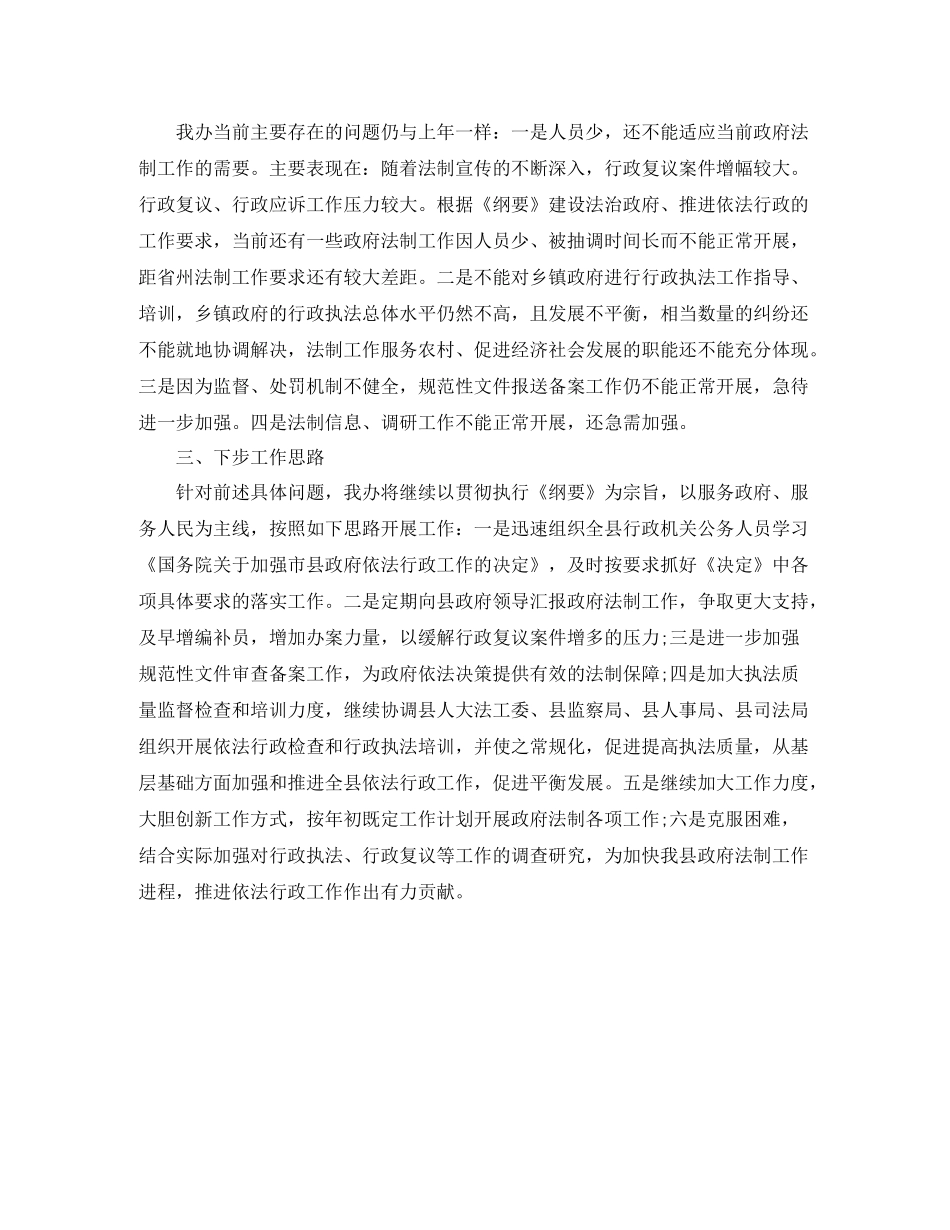 我办当前主要存在的问题仍与上年一样：一是人员少，还不能适应当前政府法制工作的需要。主要表现在：随着法制宣传的不断深入，行政复议案件增幅较大。行政复议、行政应诉工作压力较大。根据《纲要》建设法治政府、推进依法行政的工作要求，当前还有一些政府法制工作因人员少、被抽调时间长而不能正常开展，距省州法制工作要求还有较大差距。二是不能对乡镇政府进行行政执法工作指导、培训，乡镇政府的行政执法总体水平仍然不高，且发展不平衡，相当数量的纠纷还不能就地协调解决，法制工作服务农村、促进经济社会发展的职能还不能充分体现。三是因为监督、处罚机制不健全，规范性文件报送备案工作仍不能正常开展，急待进一步加强。四是法制信息、调研工作不能正常开展，还急需加强。

三、下步工作思路

针对前述具体问题，我办将继续以贯彻执行《纲要》为宗旨，以服务政府、服务人民为主线，按照如下思路开展工作：一是迅速组织全县行政机关公务人员学习《国务院关于加强市县政府依法行政工作的决定》，及时按要求抓好《决定》中各项具体要求的落实工作。二是定期向县政府领导汇报政府法制工作，争取更大支持，及早增编补员，增加办案力量，以缓解行政复议案件增多的压力;三是进一步加强规范性文件审查备案工作，为政府依法决策提供有效的法制保障;四是加大执法质量监督检查和培训力度，继续协调县人大法工委、县监察局、县人事局、县司法局组织开展依法行政检查和行政执法培训，并使之常规化，促进提高执法质量，从基层基础方面加强和推进全县依法行政工作，促进平衡发展。五是继续加大工作力度，大胆创新工作方式，按年初既定工作计划开展政府法制各项工作;六是克服困难，结合实际加强对行政执法、行政复议等工作的调查研究，为加快我县政府法制工作进程，推进依法行政工作作出有力贡献。